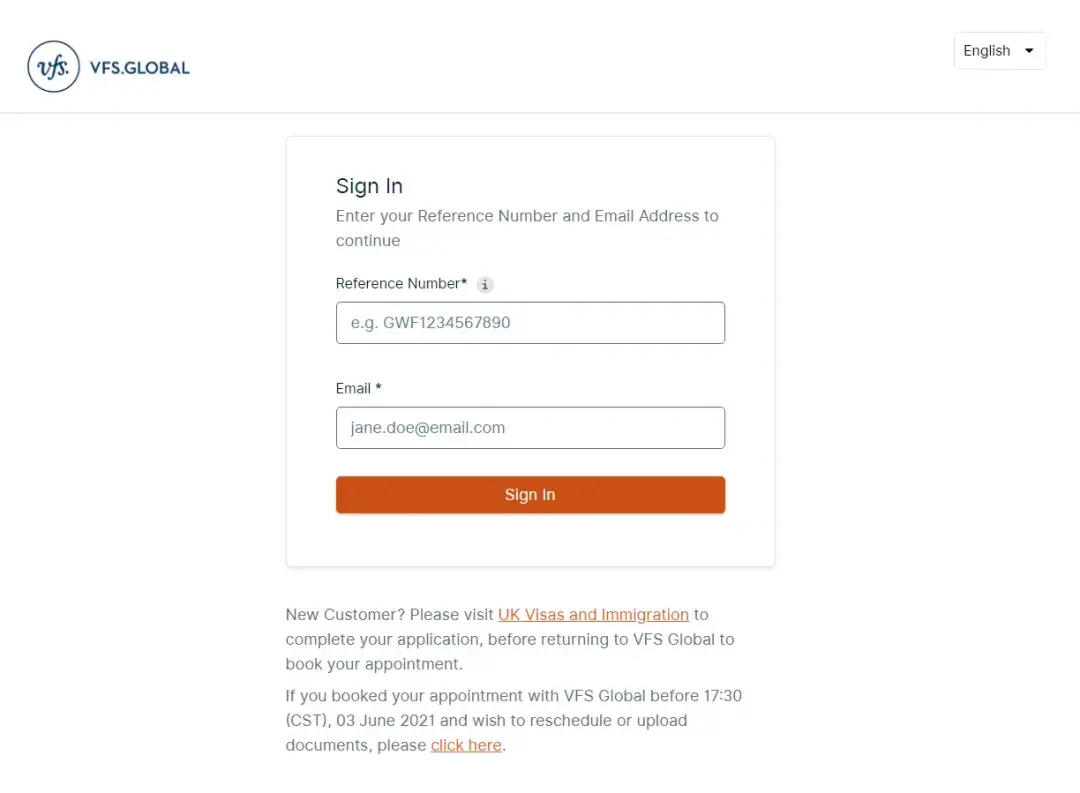 vfs. VFS.GLOBAL

English

Sign In

Enter your Reference Number and Email Address to continue

Reference Number* i

e.g. GWF1234567890

Email *

jane.doe@email.com

Sign In

New Customer? Please visit UK Visas and Immigration to complete your application, before returning to VFS Global to book your appointment.

If you booked your appointment with VFS Global before 17:30 (CST), 03 June 2021 and wish to reschedule or upload documents, please click here.